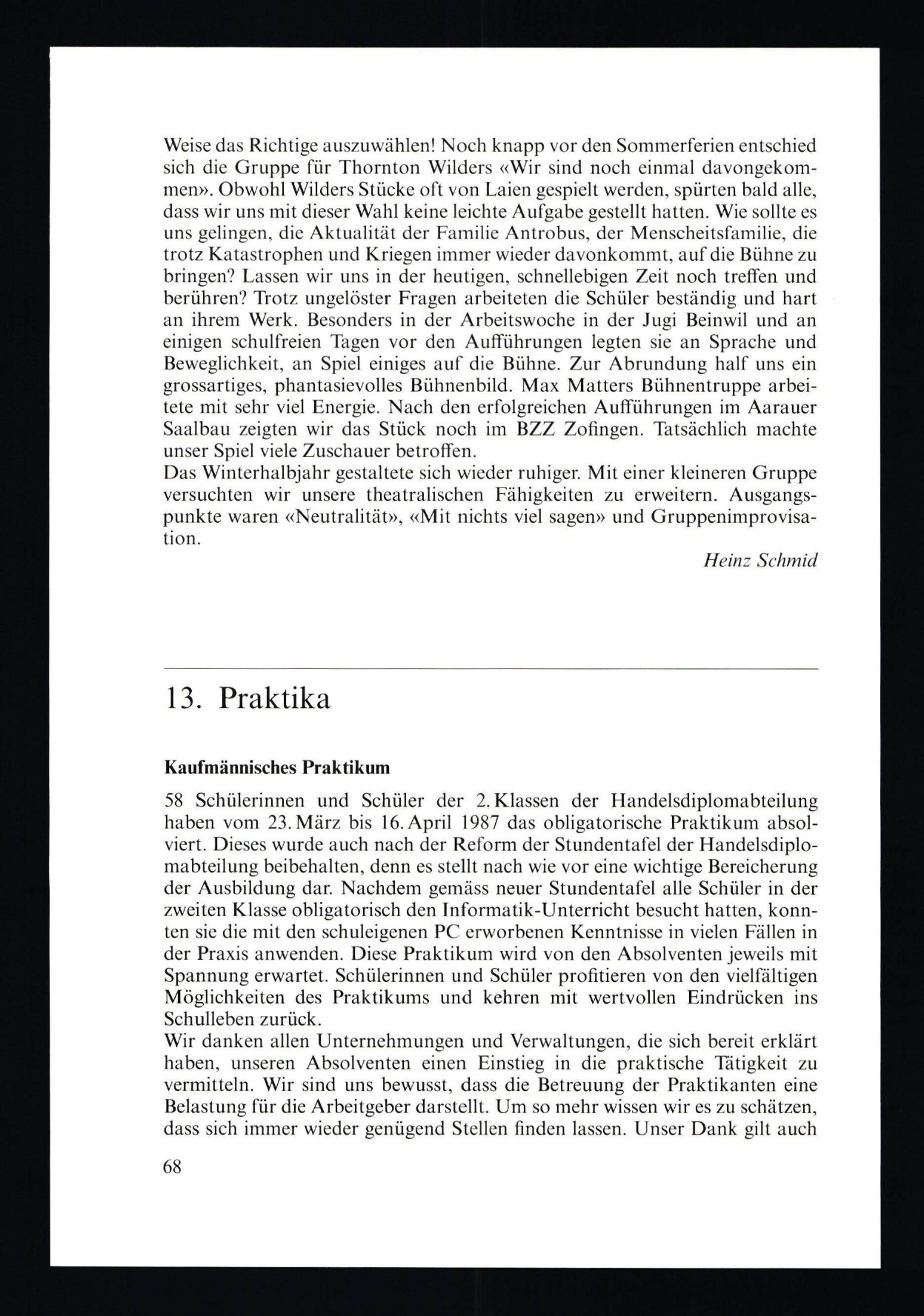 Weise das Richtige auszuwählen! Noch knapp vor den Sommerferien entschied sich die Gruppe für Thornton Wilders «Wir sind noch einmal davongekommen». Obwohl Wilders Stücke oft von Laien gespielt werden, spürten bald alle, dass wir uns mit dieser Wahl keine leichte Aufgabe gestellt hatten. Wie sollte es uns gelingen, die Aktualität der Familie Antrobus, der Menscheitsfamilie, die trotz Katastrophen und Kriegen immer wieder davonkommt, auf die Bühne zu bringen? Lassen wir uns in der heutigen, schnellebigen Zeit noch treffen und berühren? Trotz ungelöster Fragen arbeiteten die Schüler beständig und hart an ihrem Werk. Besonders in der Arbeitswoche in der Jugi Beinwil und an einigen schulfreien Tagen vor den Aufführungen legten sie an Sprache und Beweglichkeit, an Spiel einiges auf die Bühne. Zur Abrundung half uns ein grossartiges, phantasievolles Bühnenbild. Max Matters Bühnentruppe arbeitete mit sehr viel Energie. Nach den erfolgreichen Aufführungen im Aarauer Saalbau zeigten wir das Stück noch im BZZ Zofingen. Tatsächlich machte unser Spiel viele Zuschauer betroffen.
Das Winterhalbjahr gestaltete sich wieder ruhiger. Mit einer kleineren Gruppe versuchten wir unsere theatralischen Fähigkeiten zu erweitern. Ausgangspunkte waren «Neutralität», «Mit nichts viel sagen» und Gruppenimprovisation.

Heinz Schmid

13. Praktika

Kaufmännisches Praktikum

58 Schülerinnen und Schüler der 2. Klassen der Handelsdiplomabteilung haben vom 23. März bis 16. April 1987 das obligatorische Praktikum absolviert. Dieses wurde auch nach der Reform der Stundentafel der Handelsdiplomabteilung beibehalten, denn es stellt nach wie vor eine wichtige Bereicherung der Ausbildung dar. Nachdem gemäss neuer Stundentafel alle Schüler in der zweiten Klasse obligatorisch den Informatik-Unterricht besucht hatten, konnten sie die mit den schuleigenen PC erworbenen Kenntnisse in vielen Fällen in der Praxis anwenden. Diese Praktikum wird von den Absolventen jeweils mit Spannung erwartet. Schülerinnen und Schüler profitieren von den vielfältigen Möglichkeiten des Praktikums und kehren mit wertvollen Eindrücken ins Schulleben zurück.
Wir danken allen Unternehmungen und Verwaltungen, die sich bereit erklärt haben, unseren Absolventen einen Einstieg in die praktische Tätigkeit zu vermitteln. Wir sind uns bewusst, dass die Betreuung der Praktikanten eine Belastung für die Arbeitgeber darstellt. Um so mehr wissen wir es zu schätzen, dass sich immer wieder genügend Stellen finden lassen. Unser Dank gilt auch

68